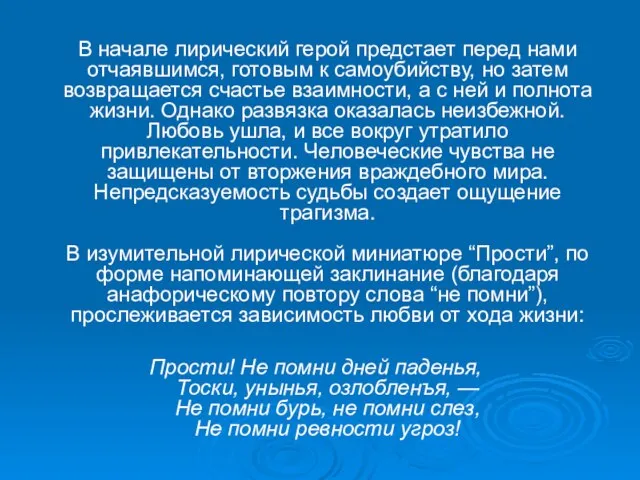 В начале лирический герой предстает перед нами отчаявшимся, готовым к самоубийству, но затем возвращается счастье взаимности, а с ней и полнота жизни. Однако развязка оказалась неизбежной. Любовь ушла, и все вокруг утратило привлекательности. Человеческие чувства не защищены от вторжения враждебного мира. Непредсказуемость судьбы создает ощущение трагизма.

В изумительной лирической миниатюре “Прости”, по форме напоминающей заклинание (благодаря анафорическому повтору слова “не помни”), прослеживается зависимость любви от хода жизни:

Прости! Не помни дней паденья,
Тоски, унынья, озлобленъя, —
Не помни бурь, не помни слез,
Не помни ревности угроз!